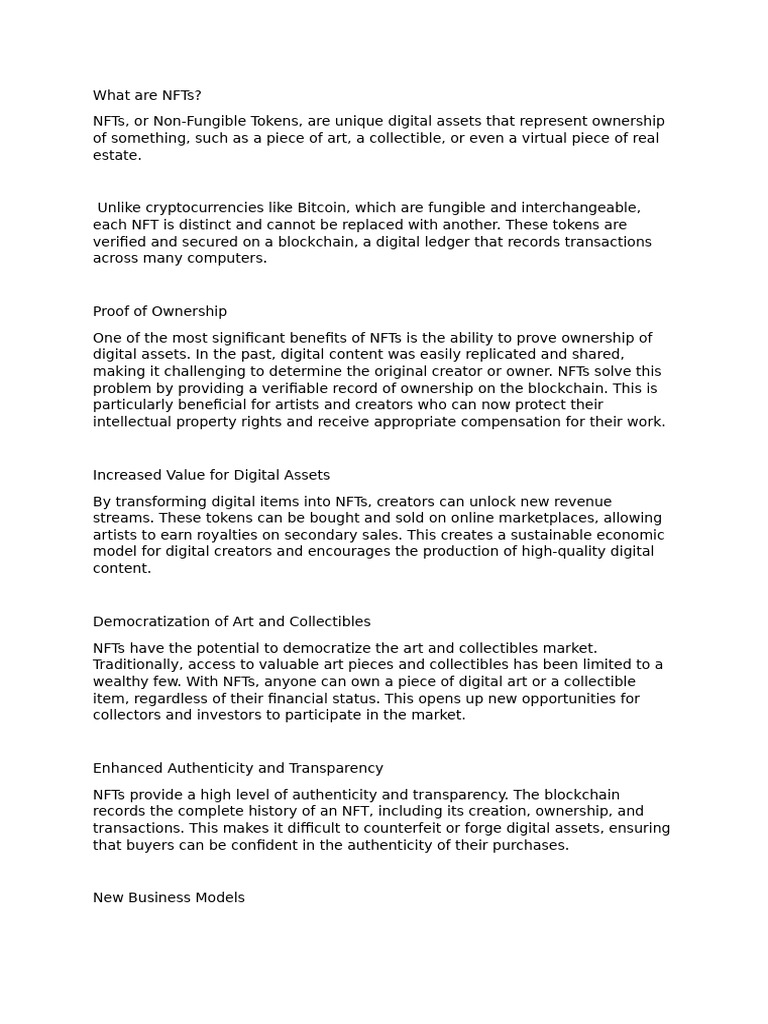 What are NFTs?

NFTs, or Non-Fungible Tokens, are unique digital assets that represent ownership of something, such as a piece of art, a collectible, or even a virtual piece of real estate.

Unlike cryptocurrencies like Bitcoin, which are fungible and interchangeable, each NFT is distinct and cannot be replaced with another. These tokens are verified and secured on a blockchain, a digital ledger that records transactions across many computers.

Proof of Ownership

One of the most significant benefits of NFTs is the ability to prove ownership of digital assets. In the past, digital content was easily replicated and shared, making it challenging to determine the original creator or owner. NFTs solve this problem by providing a verifiable record of ownership on the blockchain. This is particularly beneficial for artists and creators who can now protect their intellectual property rights and receive appropriate compensation for their work.

Increased Value for Digital Assets

By transforming digital items into NFTs, creators can unlock new revenue streams. These tokens can be bought and sold on online marketplaces, allowing artists to earn royalties on secondary sales. This creates a sustainable economic model for digital creators and encourages the production of high-quality digital content.

Democratization of Art and Collectibles

NFTs have the potential to democratize the art and collectibles market. Traditionally, access to valuable art pieces and collectibles has been limited to a wealthy few. With NFTs, anyone can own a piece of digital art or a collectible item, regardless of their financial status. This opens up new opportunities for collectors and investors to participate in the market.

Enhanced Authenticity and Transparency

NFTs provide a high level of authenticity and transparency. The blockchain records the complete history of an NFT, including its creation, ownership, and transactions. This makes it difficult to counterfeit or forge digital assets, ensuring that buyers can be confident in the authenticity of their purchases.

New Business Models